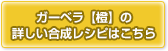 ガーベラ【橙】の
詳しい合成レシピはこちら